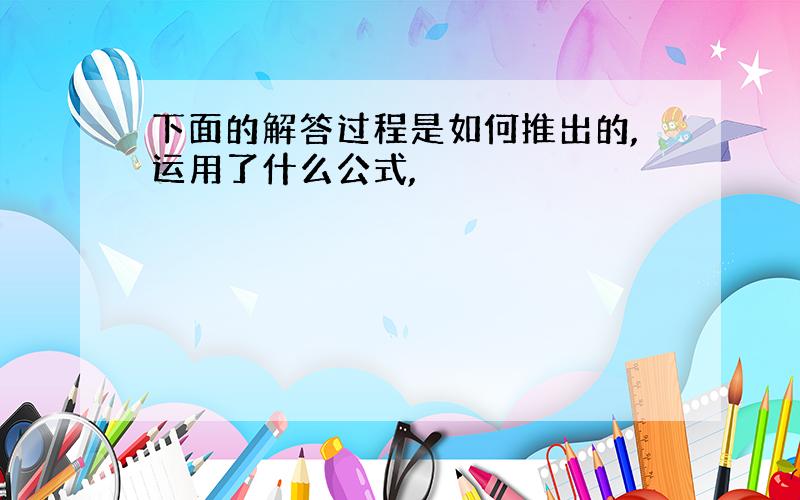 下面的解答过程是如何推出的,运用了什么公式,